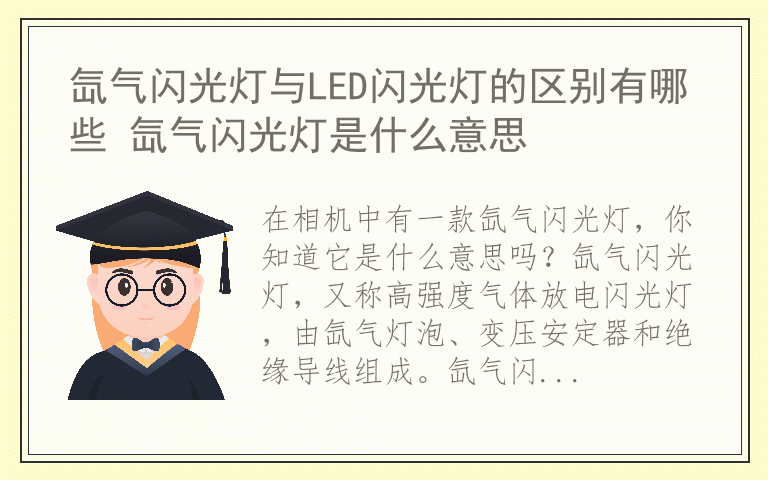 氙气闪光灯与LED闪光灯的区别有哪些 氙气闪光灯是什么意思

在相机中有一款氙气闪光灯，你知道它是什么意思吗？氙气闪光灯，又称高强度气体放电闪光灯，由氙气灯泡、变压安定器和绝缘导线组成。氙气闪...